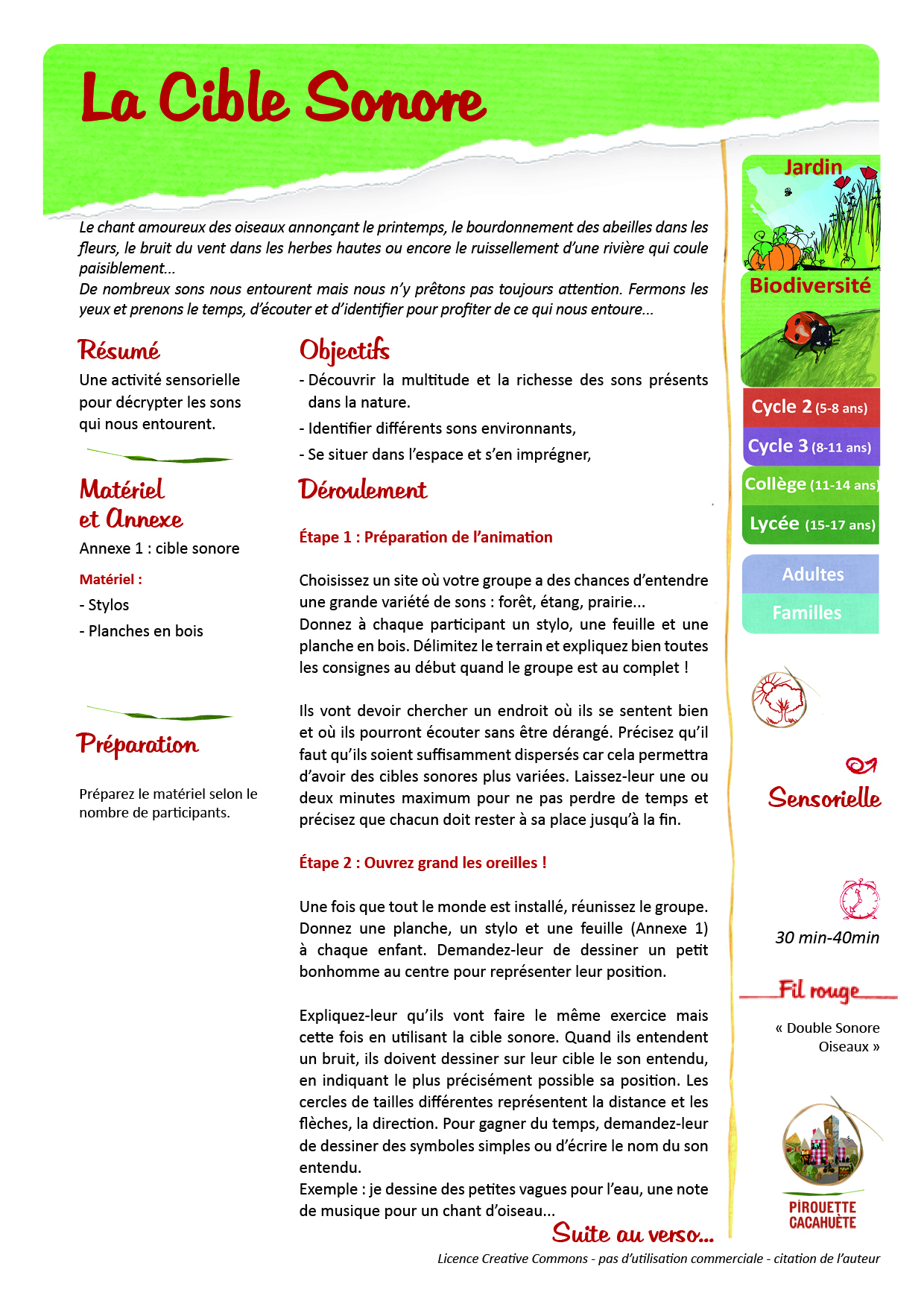 La Cible Sonore

Le chant amoureux des oiseaux annonçant le printemps, le bourdonnement des abeilles dans les fleurs, le bruit du vent dans les herbes hautes ou encore le ruissellement d'une rivière qui coule paisiblement...
De nombreux sons nous entourent mais nous n'y prêtons pas toujours attention. Fermons les yeux et prenons le temps, d'écouter et d'identifier pour profiter de ce qui nous entoure...

Résumé

Une activité sensorielle pour décrypter les sons qui nous entourent.

Matériel et Annexe

Annexe 1 : cible sonore

Matériel :
- Stylos
- Planches en bois

Préparation

Préparez le matériel selon le nombre de participants.

Objectifs

- Découvrir la multitude et la richesse des sons présents dans la nature.
- Identifier différents sons environnants,
- Se situer dans l'espace et s'en imprégner,

Déroulement

Étape 1 : Préparation de l'animation

Choisissez un site où votre groupe a des chances d'entendre une grande variété de sons : forêt, étang, prairie...
Donnez à chaque participant un stylo, une feuille et une planche en bois. Délimitez le terrain et expliquez bien toutes les consignes au début quand le groupe est au complet !

Ils vont devoir chercher un endroit où ils se sentent bien et où ils pourront écouter sans être dérangé. Précisez qu'il faut qu'ils soient suffisamment dispersés car cela permettra d'avoir des cibles sonores plus variées. Laissez-leur une ou deux minutes maximum pour ne pas perdre de temps et précisez que chacun doit rester à sa place jusqu'à la fin.

Étape 2 : Ouvrez grand les oreilles !

Une fois que tout le monde est installé, réunissez le groupe. Donnez une planche, un stylo et une feuille (Annexe 1) à chaque enfant. Demandez-leur de dessiner un petit bonhomme au centre pour représenter leur position.

Expliquez-leur qu'ils vont faire le même exercice mais cette fois en utilisant la cible sonore. Quand ils entendent un bruit, ils doivent dessiner sur leur cible le son entendu, en indiquant le plus précisément possible sa position. Les cercles de tailles différentes représentent la distance et les flèches, la direction. Pour gagner du temps, demandez-leur de dessiner des symboles simples ou d'écrire le nom du son entendu.
Exemple : je dessine des petites vagues pour l'eau, une note de musique pour un chant d'oiseau...

Suite au verso...

Jardin
Biodiversité
Cycle 2 (5-8 ans)
Cycle 3 (8-11 ans)
Collège (11-14 ans)
Lycée (15-17 ans)
Adultes
Familles

Sensorielle

30 min-40min

Fil rouge

« Double Sonore Oiseaux »

PIROUETTE CACAHUÈTE

Licence Creative Commons - pas d'utilisation commerciale - citation de l'auteur